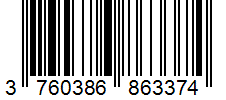 3 760386 863374